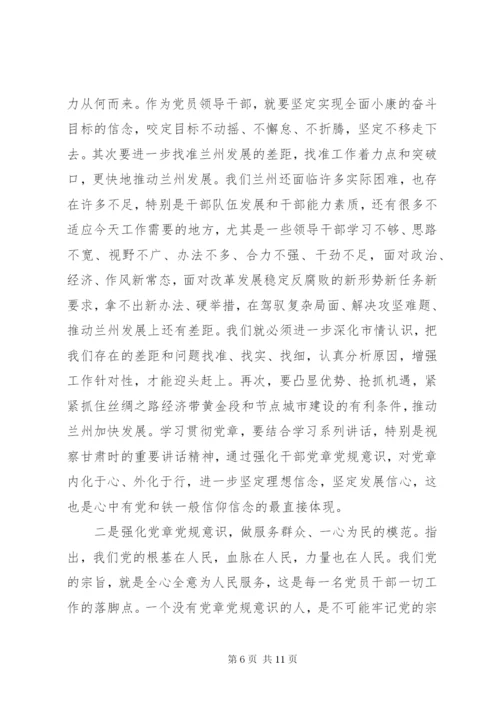 力从何而来。作为党员领导干部，就要坚定实现全面小康的奋斗目标的信念，咬定目标不动摇、不懈怠、不折腾，坚定不移走下去。其次要进一步找准兰州发展的差距，找准工作着力点和突破口，更快地推动兰州发展。我们兰州还面临许多实际困难，也存在许多不足，特别是干部队伍发展和干部能力素质，还有很多不适应今天工作需要的地方，尤其是一些领导干部学习不够、思路不宽、视野不广、办法不多、合力不强、干劲不足，面对政治、经济、作风新常态，面对改革发展稳定反腐败的新形势新任务新要求，拿不出新办法、硬举措，在驾驭复杂局面、解决攻坚难题、推动兰州发展上还有差距。我们就必须进一步深化市情认识，把我们存在的差距和问题找准、找实、找细，认真分析原因，增强工作针对性，才能迎头赶上。再次，要凸显优势、抢抓机遇，紧紧抓住丝绸之路经济带黄金段和节点城市建设的有利条件，推动兰州加快发展。学习贯彻党章，要结合学习系列讲话，特别是视察甘肃时的重要讲话精神，通过强化干部党章党规意识，对党章内化于心、外化于行，进一步坚定理想信念，坚定发展信心，这也是心中有党和铁一般信仰信念的最直接体现。

二是强化党章党规意识，做服务群众、一心为民的模范。指出，我们党的根基在人民，血脉在人民，力量也在人民。我们党的宗旨，就是全心全意为人民服务，这是每一名党员干部一切工作的落脚点。一个没有党章党规意识的人，是不可能牢记党的宗

第 6 页 共 11 页